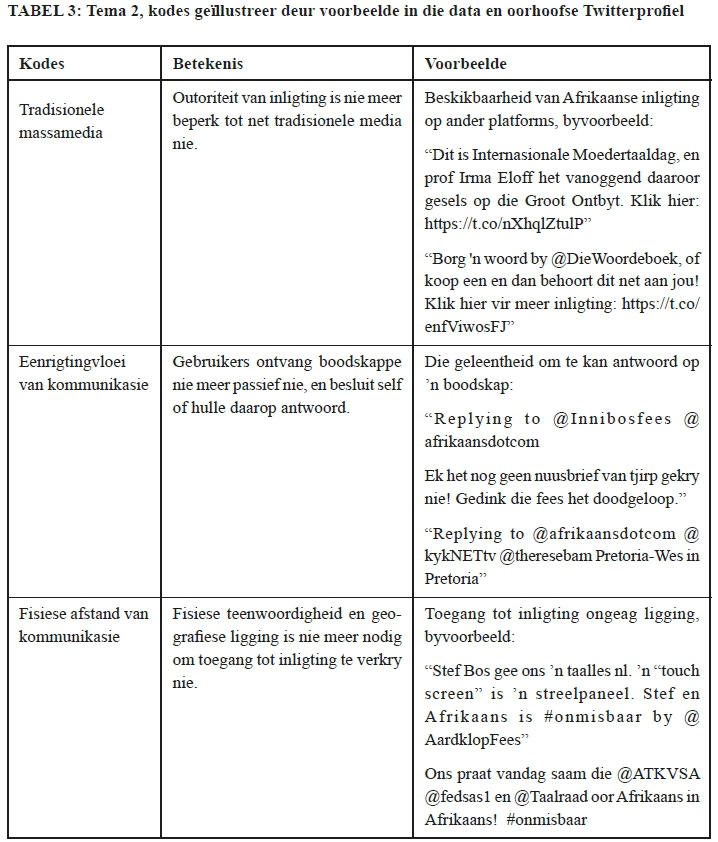 TABEL 3: Tema 2, kodes geïllustreer deur voorbeelde in die data en oorhoofse Twitterprofiel

| Kodes | Betekenis | Voorbeelde |
|---|---|---|
| Tradisionele massamedia | Outoriteit van inligting is nie meer beperk tot net tradisionele media nie. | Beskikbaarheid van Afrikaanse inligting op ander platforms, byvoorbeeld: “Dit is Internasionale Moedertaaldag, en prof Irma Eloff het vanoggend daaroor gesels op die Groot Ontbyt. Klik hier: https://t.co/nXhqlZtulP” “Borg 'n woord by @DieWoordeboek, of koop een en dan behoort dit net aan jou! Klik hier vir meer inligting: https://t.co/enfViwosFJ” |
| Eenrigtingvloei van kommunikasie | Gebruikers ontvang boodskappe nie meer passief nie, en besluit self of hulle daarop antwoord. | Die geleentheid om te kan antwoord op ’n boodskap: “Replying to @Innibosfees @afrikaansdotcom Ek het nog geen nuusbrief van tjirp gekry nie! Gedink die fees het doodgeloop.” “Replying to @afrikaansdotcom @kykNETtv @theresebam Pretoria-Wes in Pretoria” |
| Fisiese afstand van kommunikasie | Fisiese teenwoordigheid en geografiese ligging is nie meer nodig om toegang tot inligting te verkry nie. | Toegang tot inligting ongeag ligging, byvoorbeeld: “Stef Bos gee ons ’n taalles nl. ’n “touch screen” is ’n streelpaneel. Stef en Afrikaans is #onmisbaar by @AardklopFees” Ons praat vandag saam die @ATKVSA @fedsas1 en @Taalraad oor Afrikaans in Afrikaans! #onmisbaar |